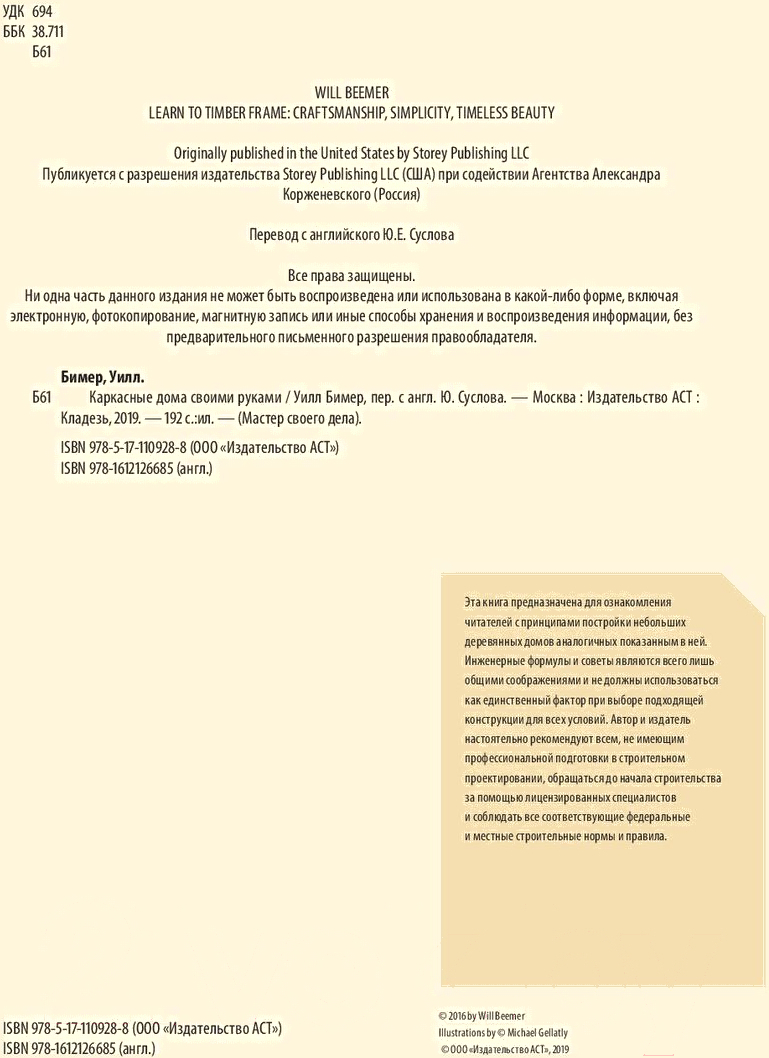 УДК 694
ББК 38.711
Б61

WILL BEEMER
LEARN TO TIMBER FRAME: CRAFTSMANSHIP, SIMPLICITY, TIMELESS BEAUTY

Originally published in the United States by Storey Publishing LLC
Публикуется с разрешения издательства Storey Publishing LLC (США) при содействии Агентства Александра Корженевского (Россия)

Перевод с английского Ю.Е. Суслова

Все права защищены.
Ни одна часть данного издания не может быть воспроизведена или использована в какой-либо форме, включая электронную, фотокопирование, магнитную запись или иные способы хранения и воспроизведения информации, без предварительного письменного разрешения правообладателя.

Бимер, Уилл.
Б61 Каркасные дома своими руками / Уилл Бимер, пер. с англ. Ю. Суслова. — Москва : Издательство АСТ : Кладезь, 2019. — 192 с.:ил. — (Мастер своего дела).

ISBN 978-5-17-110928-8 (ООО «Издательство АСТ»)
ISBN 978-1612126685 (англ.)

Эта книга предназначена для ознакомления читателей с принципами постройки небольших деревянных домов аналогичных показанным в ней. Инженерные формулы и советы являются всего лишь общими соображениями и не должны использоваться как единственный фактор при выборе подходящей конструкции для всех условий. Автор и издатель настоятельно рекомендуют всем, не имеющим профессиональной подготовки в строительном проектировании, обращаться до начала строительства за помощью лицензированных специалистов и соблюдать все соответствующие федеральные и местные строительные нормы и правила.

ISBN 978-5-17-110928-8 (ООО «Издательство АСТ»)
ISBN 978-1612126685 (англ.)

© 2016 by Will Beemer
Illustrations by © Michael Gellatly
© ООО «Издательство АСТ», 2019